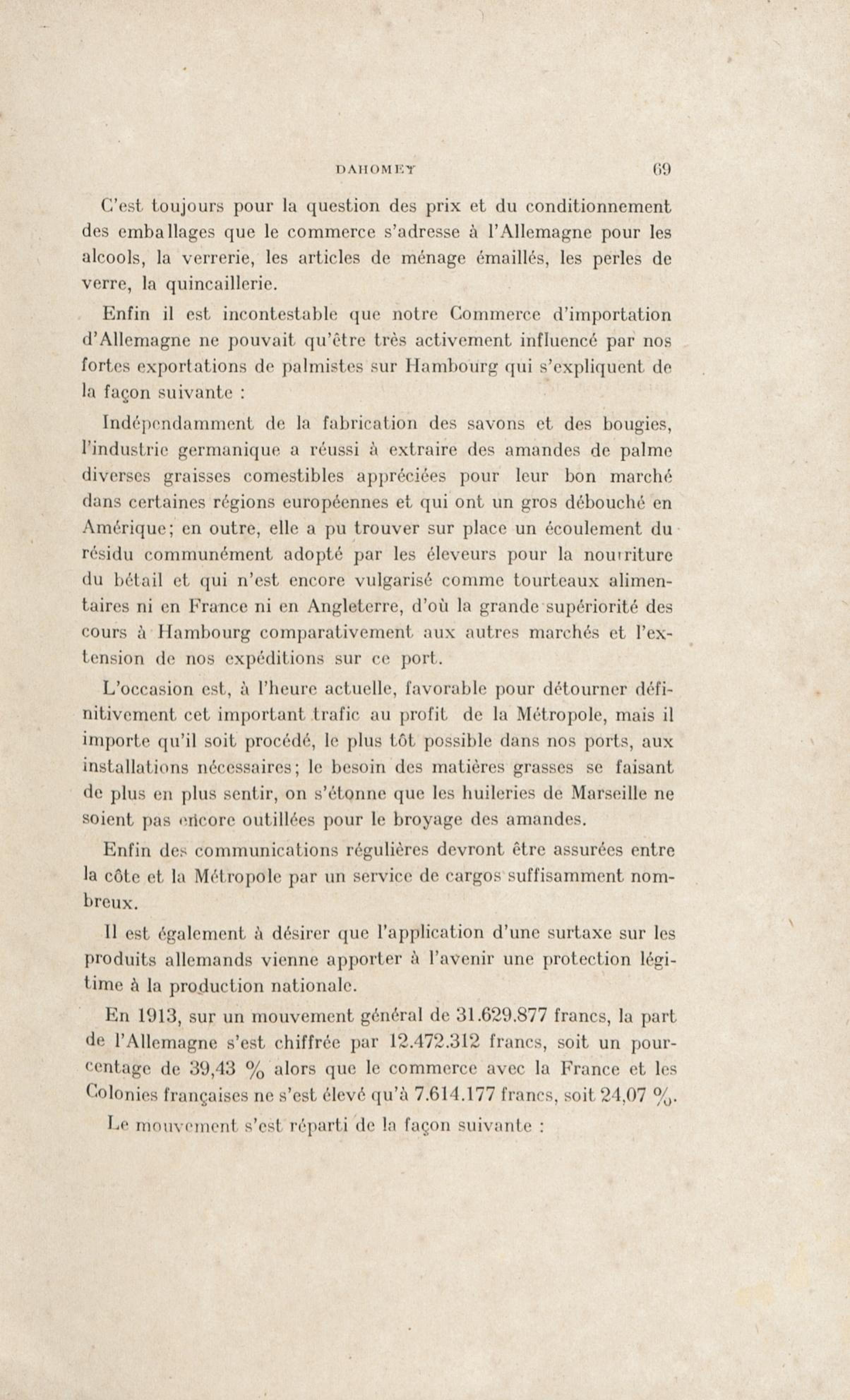 DAHOMEY 69

C'est toujours pour la question des prix et du conditionnement des emballages que le commerce s'adresse à l'Allemagne pour les alcools, la verrerie, les articles de ménage émaillés, les perles de verre, la quincaillerie.

Enfin il est incontestable que notre Commerce d'importation d'Allemagne ne pouvait qu'être très activement influencé par nos fortes exportations de palmistes sur Hambourg qui s'expliquent de la façon suivante :

Indépendamment de la fabrication des savons et des bougies, l'industrie germanique a réussi à extraire des amandes de palme diverses graisses comestibles appréciées pour leur bon marché dans certaines régions européennes et qui ont un gros débouché en Amérique; en outre, elle a pu trouver sur place un écoulement du résidu communément adopté par les éleveurs pour la nourriture du bétail et qui n'est encore vulgarisé comme tourteaux alimentaires ni en France ni en Angleterre, d'où la grande supériorité des cours à Hambourg comparativement aux autres marchés et l'extension de nos expéditions sur ce port.

L'occasion est, à l'heure actuelle, favorable pour détourner définitivement cet important trafic au profit de la Métropole, mais il importe qu'il soit procédé, le plus tôt possible dans nos ports, aux installations nécessaires; le besoin des matières grasses se faisant de plus en plus sentir, on s'étonne que les huileries de Marseille ne soient pas encore outillées pour le broyage des amandes.

Enfin des communications régulières devront être assurées entre la côte et la Métropole par un service de cargos suffisamment nombreux.

Il est également à désirer que l'application d'une surtaxe sur les produits allemands vienne apporter à l'avenir une protection légitime à la production nationale.

En 1913, sur un mouvement général de 31.629.877 francs, la part de l'Allemagne s'est chiffrée par 12.472.312 francs, soit un pourcentage de 39,43 % alors que le commerce avec la France et les Colonies françaises ne s'est élevé qu'à 7.614.177 francs, soit 24,07 %.

Le mouvement s'est réparti de la façon suivante :